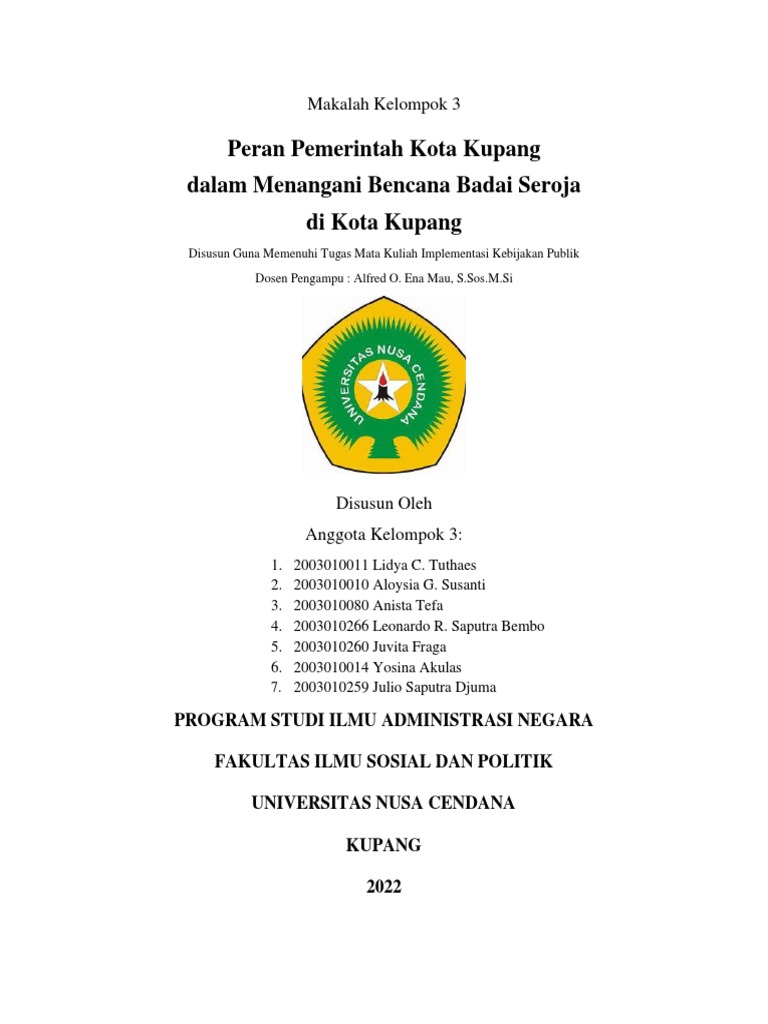 Makalah Kelompok 3

Peran Pemerintah Kota Kupang dalam Menangani Bencana Badai Seroja di Kota Kupang

Disusun Guna Memenuhi Tugas Mata Kuliah Implementasi Kebijakan Publik

Dosen Pengampu : Alfred O. Ena Mau, S.Sos.M.Si

UNIVERSITAS NUSA CENDANA

Disusun Oleh

Anggota Kelompok 3:

1. 2003010011 Lidya C. Tuthaes
2. 2003010010 Aloysia G. Susanti
3. 2003010080 Anista Tefa
4. 2003010266 Leonardo R. Saputra Bembo
5. 2003010260 Juvita Fraga
6. 2003010014 Yosina Akulas
7. 2003010259 Julio Saputra Djuma

PROGRAM STUDI ILMU ADMINISTRASI NEGARA

FAKULTAS ILMU SOSIAL DAN POLITIK

UNIVERSITAS NUSA CENDANA

KUPANG

2022